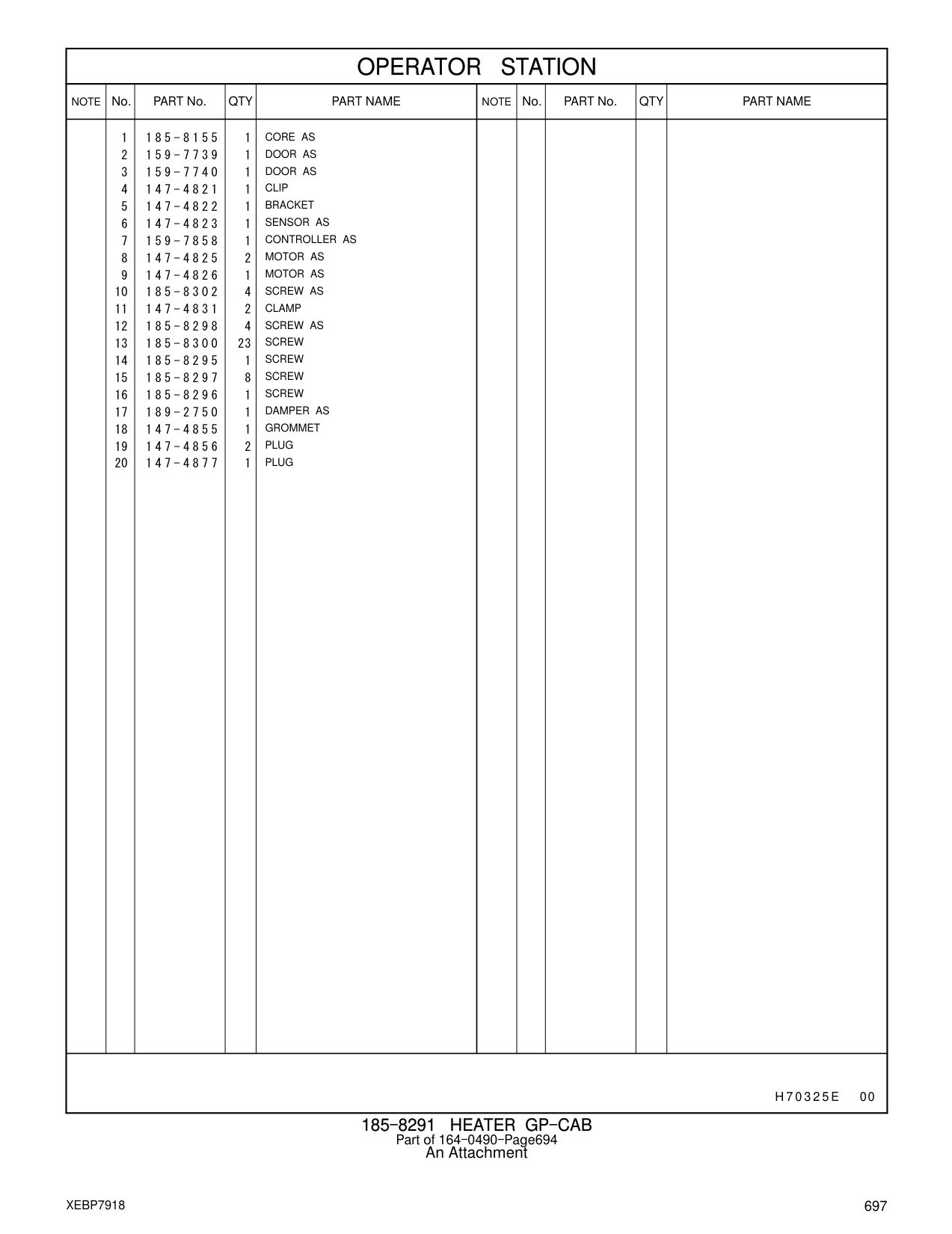 OPERATOR STATION

| NOTE | No. | PART No. | QTY | PART NAME | NOTE | No. | PART No. | QTY | PART NAME |
|---|---|---|---|---|---|---|---|---|---|
| | 1 | 185-8155 | 1 | CORE AS | | | | | |
| | 2 | 159-7739 | 1 | DOOR AS | | | | | |
| | 3 | 159-7740 | 1 | DOOR AS | | | | | |
| | 4 | 147-4821 | 1 | CLIP | | | | | |
| | 5 | 147-4822 | 1 | BRACKET | | | | | |
| | 6 | 147-4823 | 1 | SENSOR AS | | | | | |
| | 7 | 159-7858 | 1 | CONTROLLER AS | | | | | |
| | 8 | 147-4825 | 2 | MOTOR AS | | | | | |
| | 9 | 147-4826 | 1 | MOTOR AS | | | | | |
| | 10 | 185-8302 | 4 | SCREW AS | | | | | |
| | 11 | 147-4831 | 2 | CLAMP | | | | | |
| | 12 | 185-8298 | 4 | SCREW AS | | | | | |
| | 13 | 185-8300 | 23 | SCREW | | | | | |
| | 14 | 185-8295 | 1 | SCREW | | | | | |
| | 15 | 185-8297 | 8 | SCREW | | | | | |
| | 16 | 185-8296 | 1 | SCREW | | | | | |
| | 17 | 189-2750 | 1 | DAMPER AS | | | | | |
| | 18 | 147-4855 | 1 | GROMMET | | | | | |
| | 19 | 147-4856 | 2 | PLUG | | | | | |
| | 20 | 147-4877 | 1 | PLUG | | | | | |

H70325E 00

185-8291 HEATER GP-CAB
Part of 164-0490-Page694
An Attachment

XEBP7918

697